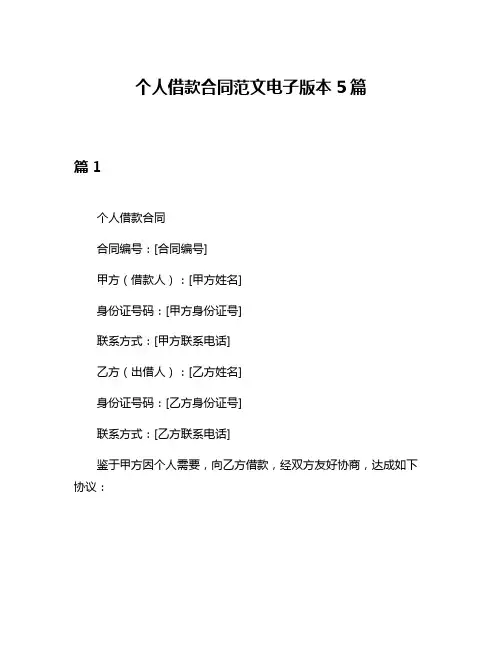 个人借款合同范文电子版本 5 篇

篇 1

个人借款合同

合同编号：[合同编号]

甲方（借款人）：[甲方姓名]

身份证号码：[甲方身份证号]

联系方式：[甲方联系电话]

乙方（出借人）：[乙方姓名]

身份证号码：[乙方身份证号]

联系方式：[乙方联系电话]

鉴于甲方因个人需要，向乙方借款，经双方友好协商，达成如下协议：